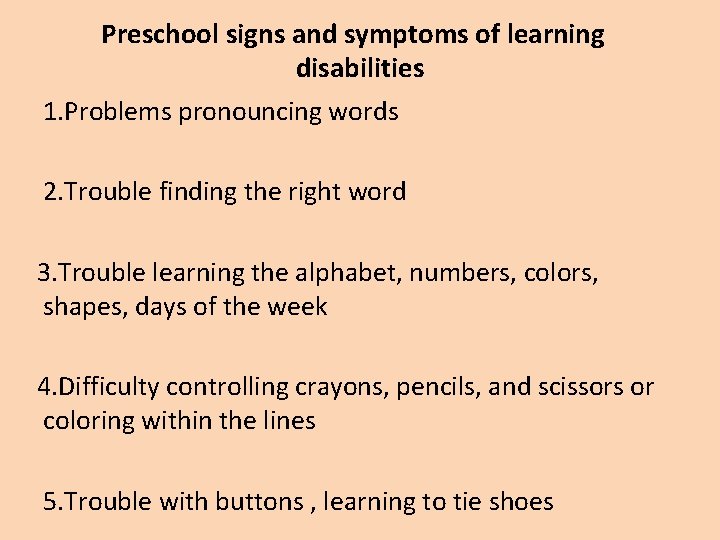 Preschool signs and symptoms of learning disabilities

1.Problems pronouncing words

2.Trouble finding the right word

3.Trouble learning the alphabet, numbers, colors, shapes, days of the week

4.Difficulty controlling crayons, pencils, and scissors or coloring within the lines

5.Trouble with buttons , learning to tie shoes